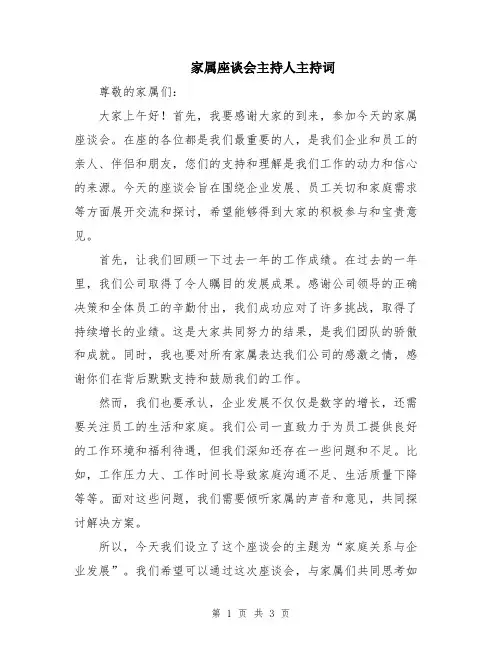 家属座谈会主持人主持词

尊敬的家属们：

大家上午好！首先，我要感谢大家的到来，参加今天的家属座谈会。在座的各位都是我们最重要的人，是我们企业和员工的亲人、伴侣和朋友，您们的支持和理解是我们工作的动力和信心的来源。今天的座谈会旨在围绕企业发展、员工关切和家庭需求等方面展开交流和探讨，希望能够得到大家的积极参与和宝贵意见。

首先，让我们回顾一下过去一年的工作成绩。在过去的一年里，我们公司取得了令人瞩目的发展成果。感谢公司领导的正确决策和全体员工的辛勤付出，我们成功应对了许多挑战，取得了持续增长的业绩。这是大家共同努力的结果，是我们团队的骄傲和成就。同时，我也要对所有家属表达我们公司的感激之情，感谢你们在背后默默支持和鼓励我们的工作。

然而，我们也要承认，企业发展不仅仅是数字的增长，还需要关注员工的生活和家庭。我们公司一直致力于为员工提供良好的工作环境和福利待遇，但我们深知还存在一些问题和不足。比如，工作压力大、工作时间长导致家庭沟通不足、生活质量下降等等。面对这些问题，我们需要倾听家属的声音和意见，共同探讨解决方案。

所以，今天我们设立了这个座谈会的主题为“家庭关系与企业发展”。我们希望可以通过这次座谈会，与家属们共同思考如

第 1 页 共 3 页